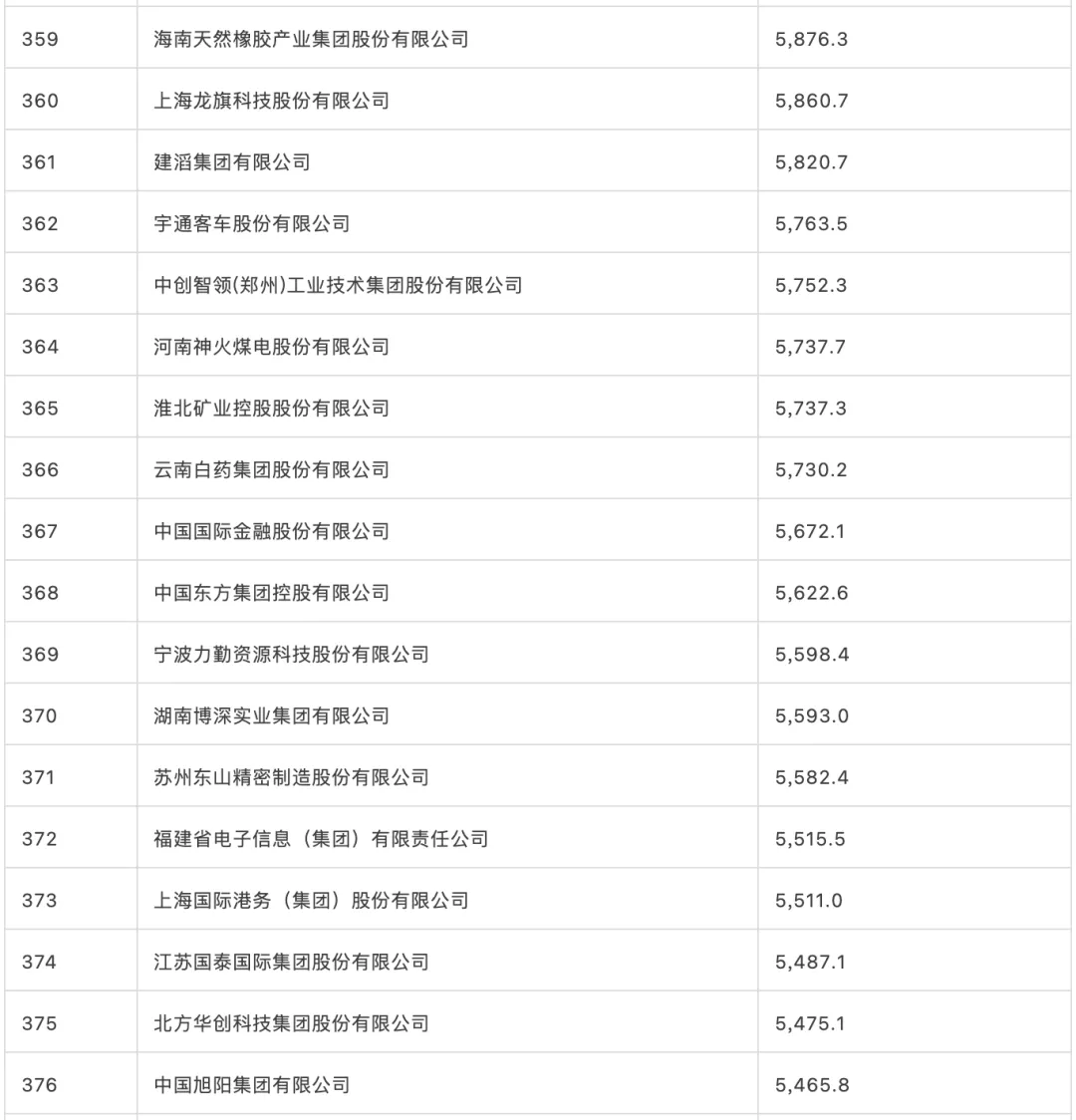 | | | |
|---|---|---|
| 359 | 海南天然橡胶产业集团股份有限公司 | 5,876.3 |
| 360 | 上海龙旗科技股份有限公司 | 5,860.7 |
| 361 | 建滔集团有限公司 | 5,820.7 |
| 362 | 宇通客车股份有限公司 | 5,763.5 |
| 363 | 中创智领(郑州)工业技术集团股份有限公司 | 5,752.3 |
| 364 | 河南神火煤电股份有限公司 | 5,737.7 |
| 365 | 淮北矿业控股股份有限公司 | 5,737.3 |
| 366 | 云南白药集团股份有限公司 | 5,730.2 |
| 367 | 中国国际金融股份有限公司 | 5,672.1 |
| 368 | 中国东方集团控股有限公司 | 5,622.6 |
| 369 | 宁波力勤资源科技股份有限公司 | 5,598.4 |
| 370 | 湖南博深实业集团有限公司 | 5,593.0 |
| 371 | 苏州东山精密制造股份有限公司 | 5,582.4 |
| 372 | 福建省电子信息（集团）有限责任公司 | 5,515.5 |
| 373 | 上海国际港务（集团）股份有限公司 | 5,511.0 |
| 374 | 江苏国泰国际集团股份有限公司 | 5,487.1 |
| 375 | 北方华创科技集团股份有限公司 | 5,475.1 |
| 376 | 中国旭阳集团有限公司 | 5,465.8 |